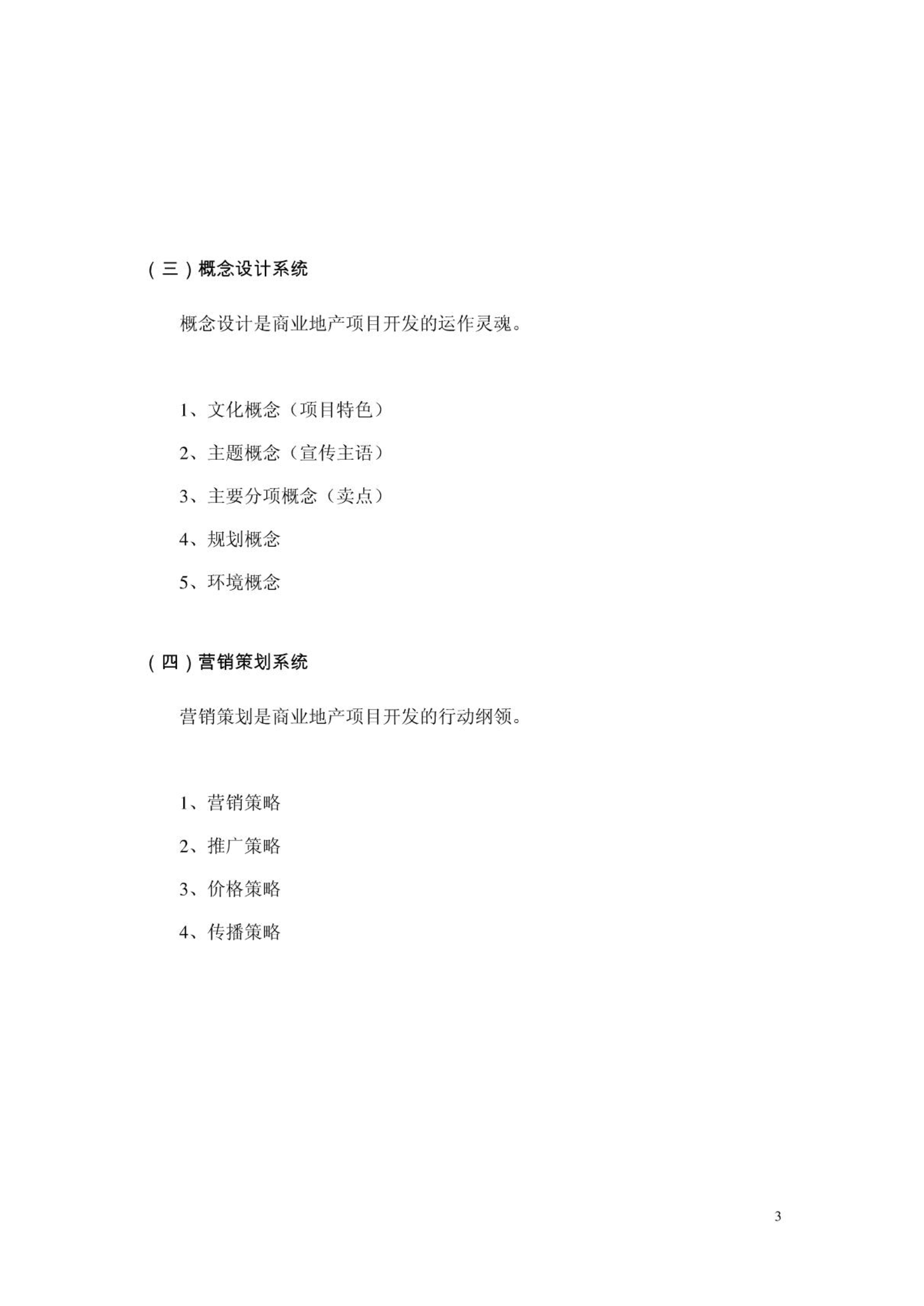 （三）概念设计系统

概念设计是商业地产项目开发的运作灵魂。

1、文化概念（项目特色）

2、主题概念（宣传主语）

3、主要分项概念（卖点）

4、规划概念

5、环境概念

（四）营销策划系统

营销策划是商业地产项目开发的行动纲领。

1、营销策略

2、推广策略

3、价格策略

4、传播策略

3